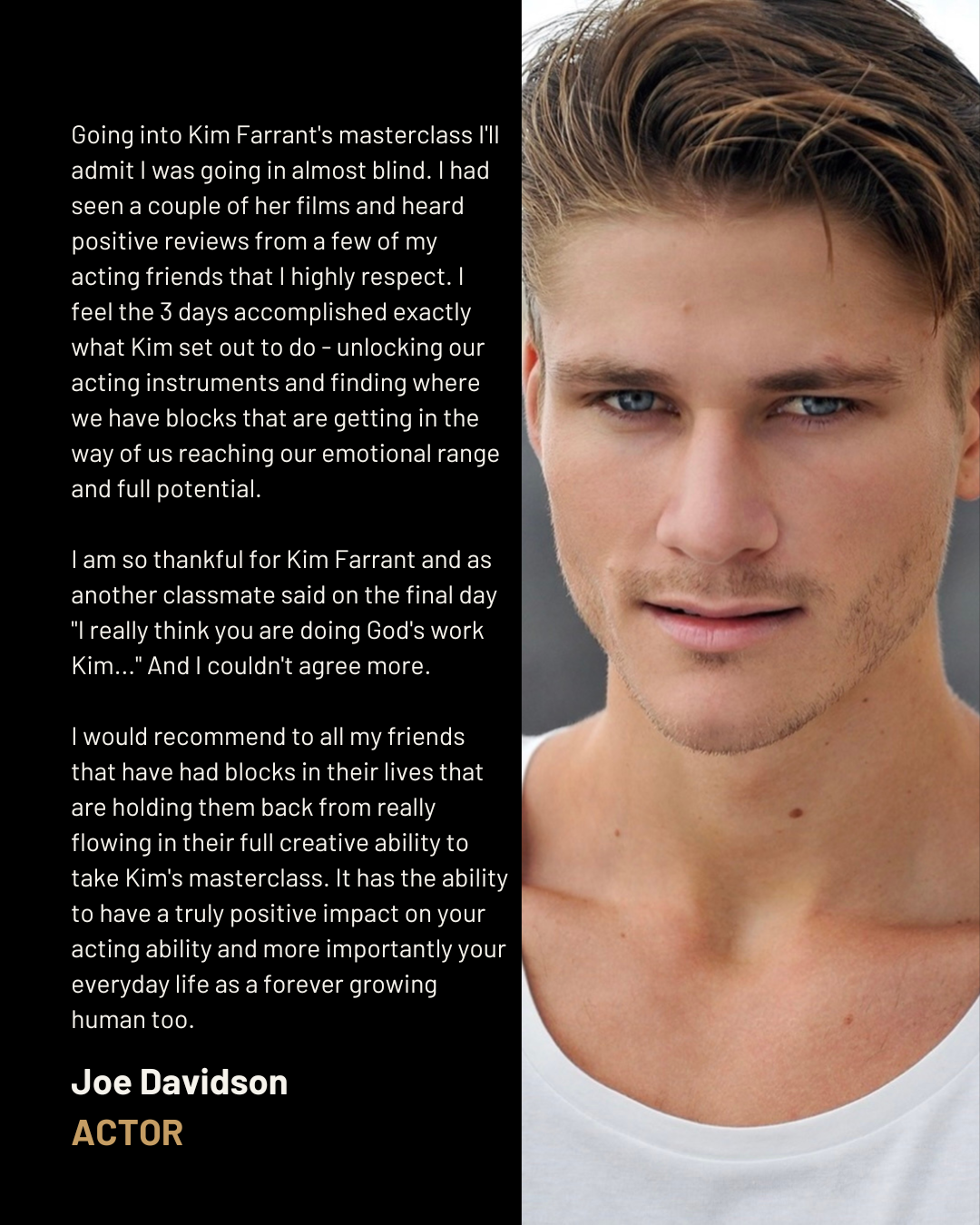 Going into Kim Farrant's masterclass I'll admit I was going in almost blind. I had seen a couple of her films and heard positive reviews from a few of my acting friends that I highly respect. I feel the 3 days accomplished exactly what Kim set out to do - unlocking our acting instruments and finding where we have blocks that are getting in the way of us reaching our emotional range and full potential.

I am so thankful for Kim Farrant and as another classmate said on the final day "I really think you are doing God's work Kim..." And I couldn't agree more.

I would recommend to all my friends that have had blocks in their lives that are holding them back from really flowing in their full creative ability to take Kim's masterclass. It has the ability to have a truly positive impact on your acting ability and more importantly your everyday life as a forever growing human too.

Joe Davidson
ACTOR